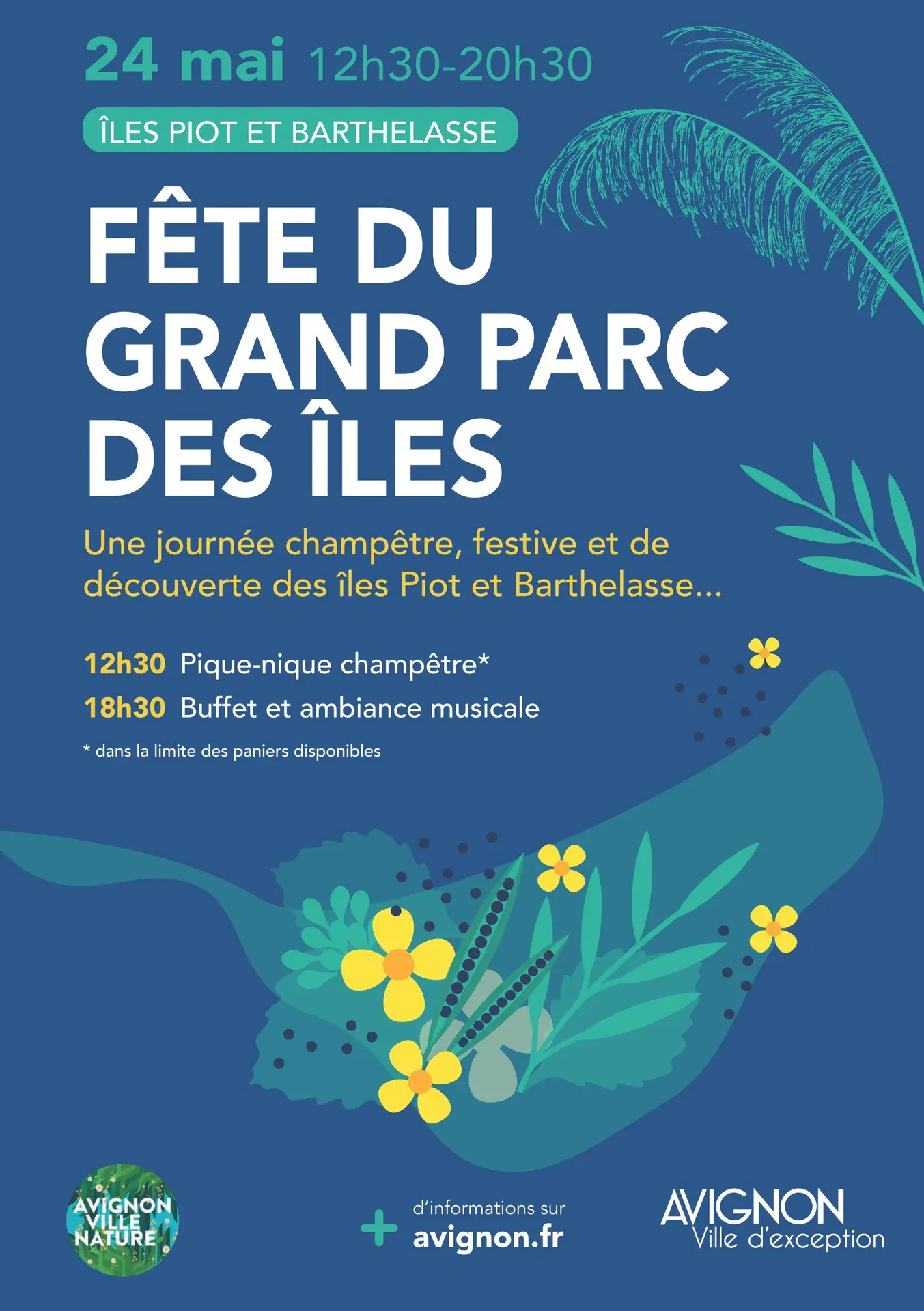 24 mai 12h30-20h30

ÎLES PIOT ET BARTHELASSE

FÊTE DU GRAND PARC DES ÎLES

Une journée champêtre, festive et de découverte des îles Piot et Barthelasse...

12h30 Pique-nique champêtre*

18h30 Buffet et ambiance musicale

* dans la limite des paniers disponibles

AVIGNON VILLE NATURE

+ d'informations sur avignon.fr

AVIGNON Ville d'exception